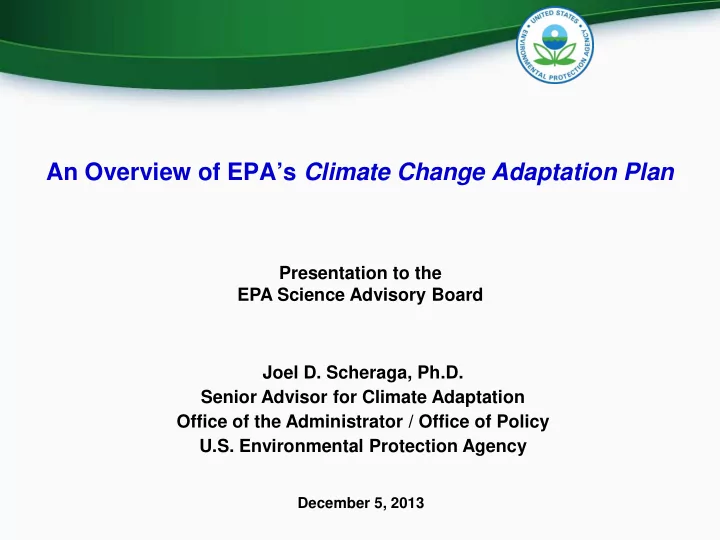 UNITED STATES ENVIRONMENTAL PROTECTION AGENCY

An Overview of EPA's Climate Change Adaptation Plan

Presentation to the
EPA Science Advisory Board

Joel D. Scheraga, Ph.D.
Senior Advisor for Climate Adaptation
Office of the Administrator / Office of Policy
U.S. Environmental Protection Agency

December 5, 2013